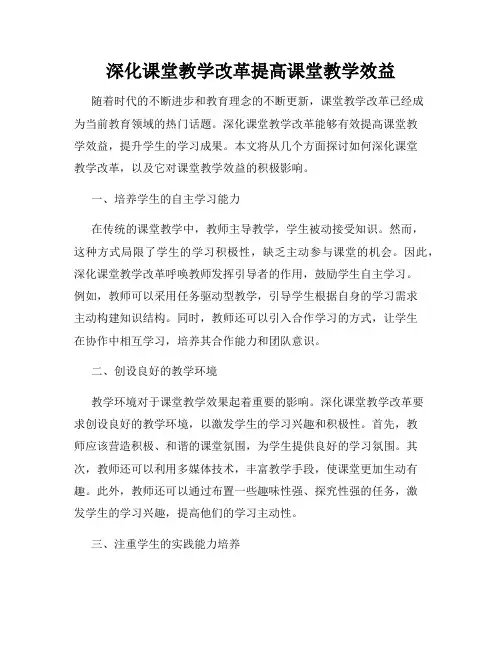 深化课堂教学改革提高课堂教学效益

随着时代的不断进步和教育理念的不断更新，课堂教学改革已经成为当前教育领域的热门话题。深化课堂教学改革能够有效提高课堂教学效益，提升学生的学习成果。本文将从几个方面探讨如何深化课堂教学改革，以及它对课堂教学效益的积极影响。

一、培养学生的自主学习能力

在传统的课堂教学中，教师主导教学，学生被动接受知识。然而，这种方式局限了学生的学习积极性，缺乏主动参与课堂的机会。因此，深化课堂教学改革呼唤教师发挥引导者的作用，鼓励学生自主学习。例如，教师可以采用任务驱动型教学，引导学生根据自身的学习需求主动构建知识结构。同时，教师还可以引入合作学习的方式，让学生在协作中相互学习，培养其合作能力和团队意识。

二、创设良好的教学环境

教学环境对于课堂教学效果起着重要的影响。深化课堂教学改革要求创设良好的教学环境，以激发学生的学习兴趣和积极性。首先，教师应该营造积极、和谐的课堂氛围，为学生提供良好的学习氛围。其次，教师还可以利用多媒体技术，丰富教学手段，使课堂更加生动有趣。此外，教师还可以通过布置一些趣味性强、探究性强的任务，激发学生的学习兴趣，提高他们的学习主动性。

三、注重学生的实践能力培养